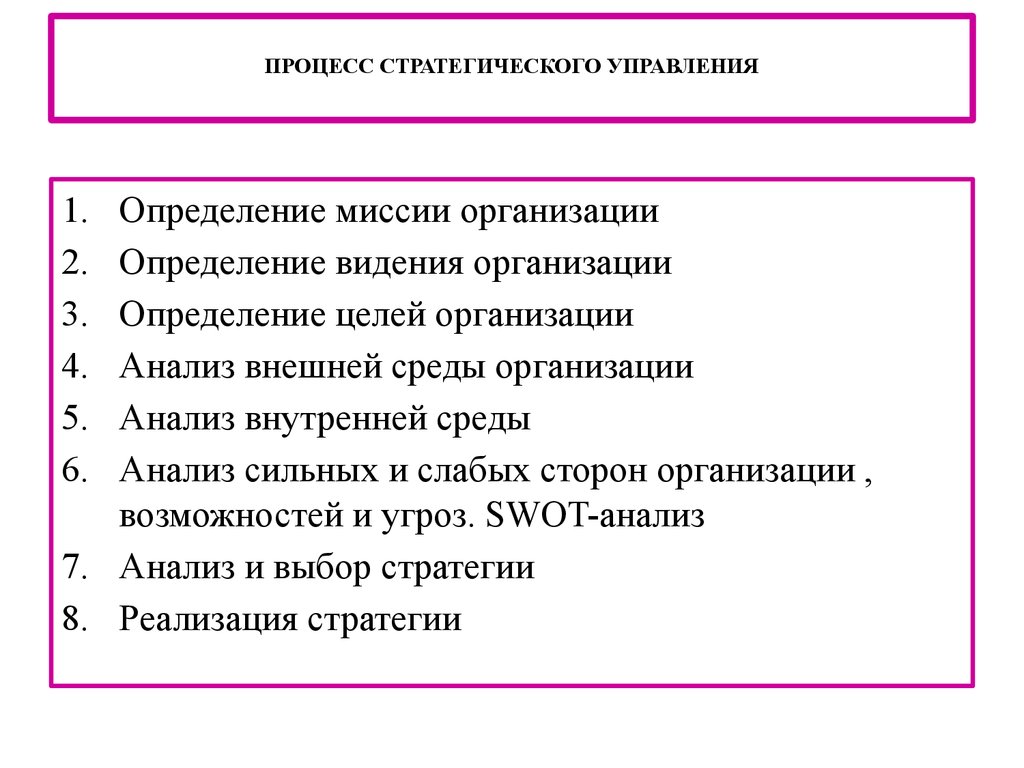 ПРОЦЕСС СТРАТЕГИЧЕСКОГО УПРАВЛЕНИЯ

1. Определение миссии организации
2. Определение видения организации
3. Определение целей организации
4. Анализ внешней среды организации
5. Анализ внутренней среды
6. Анализ сильных и слабых сторон организации , возможностей и угроз. SWOT-анализ
7. Анализ и выбор стратегии
8. Реализация стратегии